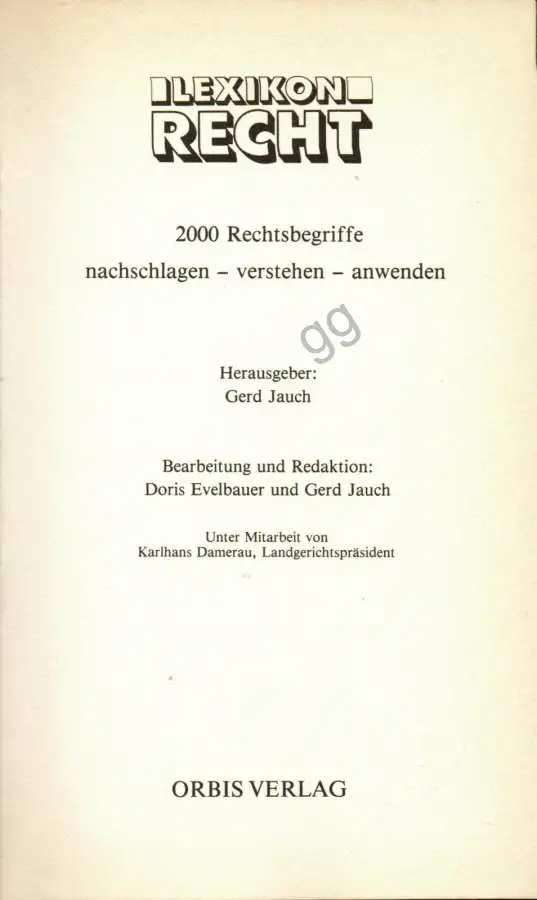 LEXIKON
RECHT

2000 Rechtsbegriffe
nachschlagen – verstehen – anwenden

gg

Herausgeber:
Gerd Jauch

Bearbeitung und Redaktion:
Doris Evelbauer und Gerd Jauch

Unter Mitarbeit von
Karlhans Damerau, Landgerichtspräsident

ORBIS VERLAG